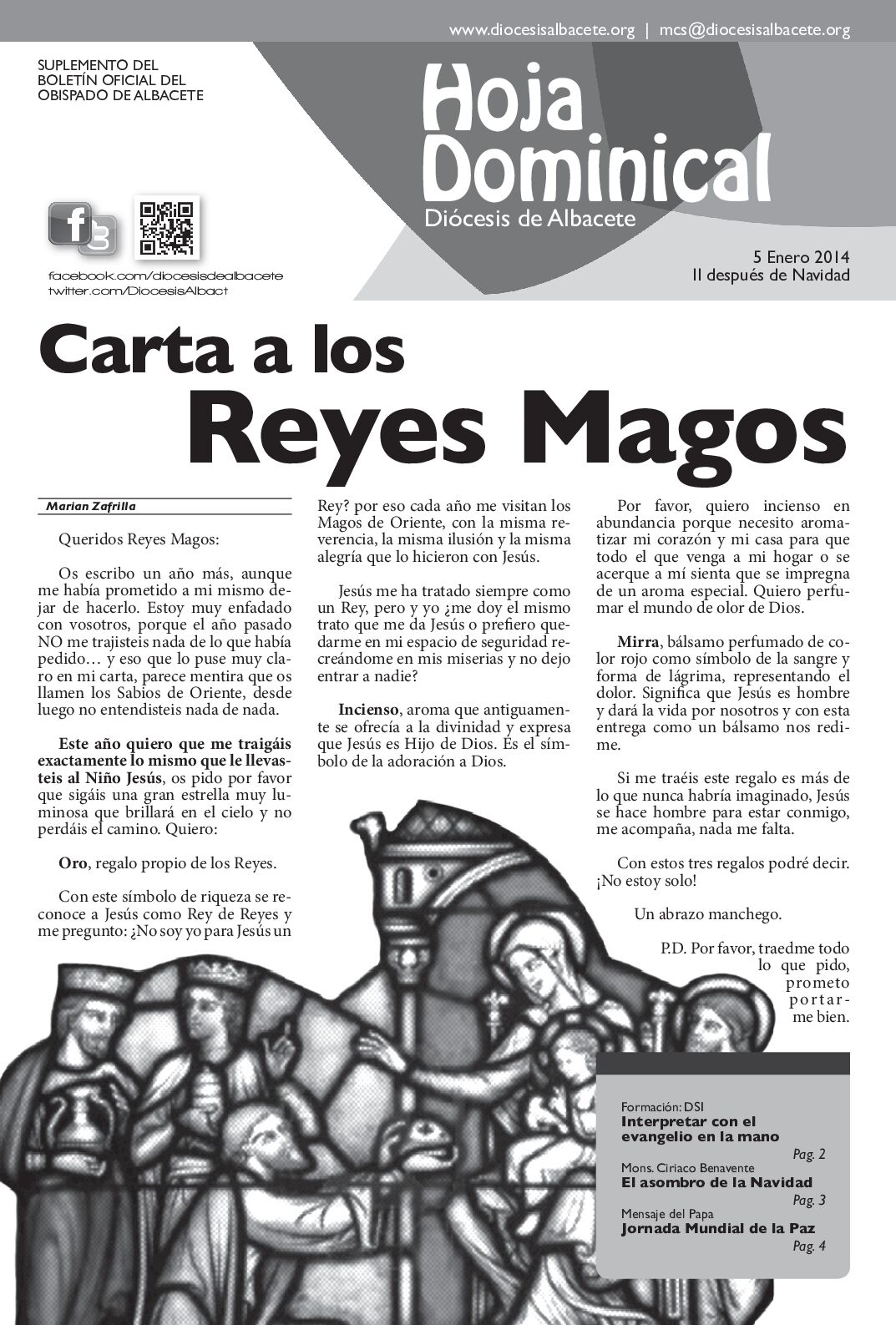 www.diocesisalbacete.org | mcs@diocesisalbacete.org

SUPLEMENTO DEL BOLETÍN OFICIAL DEL OBISPADO DE ALBACETE

Hoja Dominical

Diócesis de Albacete

facebook.com/diocesisdealbacete
twitter.com/DiocesisAlbact

5 Enero 2014
II después de Navidad

Carta a los Reyes Magos

Marian Zafrilla

Queridos Reyes Magos:

Os escribo un año más, aunque me había prometido a mi mismo dejar de hacerlo. Estoy muy enfadado con vosotros, porque el año pasado NO me trajisteis nada de lo que había pedido… y eso que lo puse muy claro en mi carta, parece mentira que os llamen los Sabios de Oriente, desde luego no entendisteis nada de nada.

Este año quiero que me traigáis exactamente lo mismo que le llevasteis al Niño Jesús, os pido por favor que sigáis una gran estrella muy luminosa que brillará en el cielo y no perdáis el camino. Quiero:

Oro, regalo propio de los Reyes.

Con este símbolo de riqueza se reconoce a Jesús como Rey de Reyes y me pregunto: ¿No soy yo para Jesús un Rey? por eso cada año me visitan los Magos de Oriente, con la misma reverencia, la misma ilusión y la misma alegría que lo hicieron con Jesús.

Jesús me ha tratado siempre como un Rey, pero y yo ¿me doy el mismo trato que me da Jesús o prefiero quedarme en mi espacio de seguridad recreándome en mis miserias y no dejo entrar a nadie?

Incienso, aroma que antiguamente se ofrecía a la divinidad y expresa que Jesús es Hijo de Dios. Es el símbolo de la adoración a Dios.

Por favor, quiero incienso en abundancia porque necesito aromatizar mi corazón y mi casa para que todo el que venga a mi hogar o se acerque a mí sienta que se impregna de un aroma especial. Quiero perfumar el mundo de olor de Dios.

Mirra, bálsamo perfumado de color rojo como símbolo de la sangre y forma de lágrima, representando el dolor. Significa que Jesús es hombre y dará la vida por nosotros y con esta entrega como un bálsamo nos redime.

Si me traéis este regalo es más de lo que nunca habría imaginado, Jesús se hace hombre para estar conmigo, me acompaña, nada me falta.

Con estos tres regalos podré decir. ¡No estoy solo!

Un abrazo manchego.

P.D. Por favor, traedme todo lo que pido, prometo portarme bien.

Formación: DSI
Interpretar con el evangelio en la mano
Pag. 2
Mons. Ciriaco Benavente
El asombro de la Navidad
Pag. 3
Mensaje del Papa
Jornada Mundial de la Paz
Pag. 4